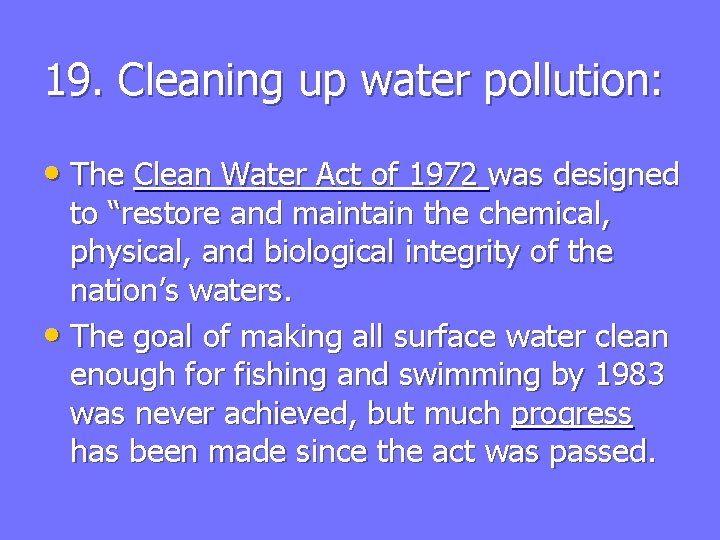 19. Cleaning up water pollution:

• The Clean Water Act of 1972 was designed to “restore and maintain the chemical, physical, and biological integrity of the nation’s waters.

• The goal of making all surface water clean enough for fishing and swimming by 1983 was never achieved, but much progress has been made since the act was passed.